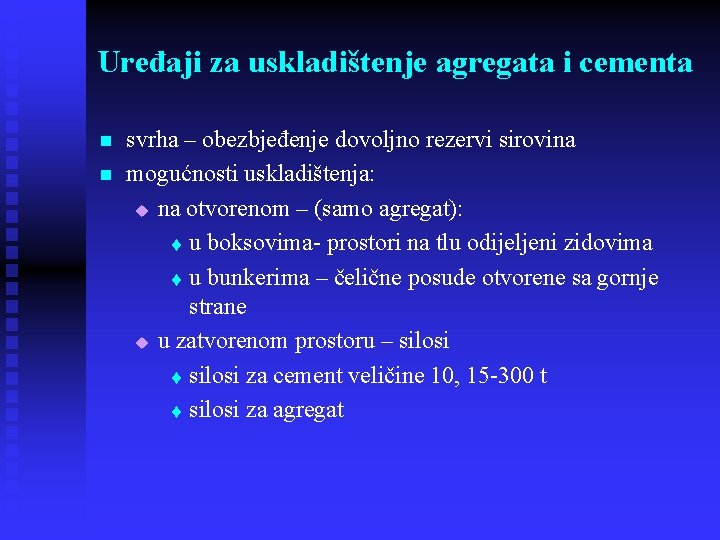 Uređaji za uskladištenje agregata i cementa

- svrha – obezbjeđenje dovoljno rezervi sirovina
- mogućnosti uskladištenja:
  - na otvorenom – (samo agregat):
    - u boksovima- prostori na tlu odijeljeni zidovima
    - u bunkerima – čelične posude otvorene sa gornje strane
  - u zatvorenom prostoru – silosi
    - silosi za cement veličine 10, 15-300 t
    - silosi za agregat